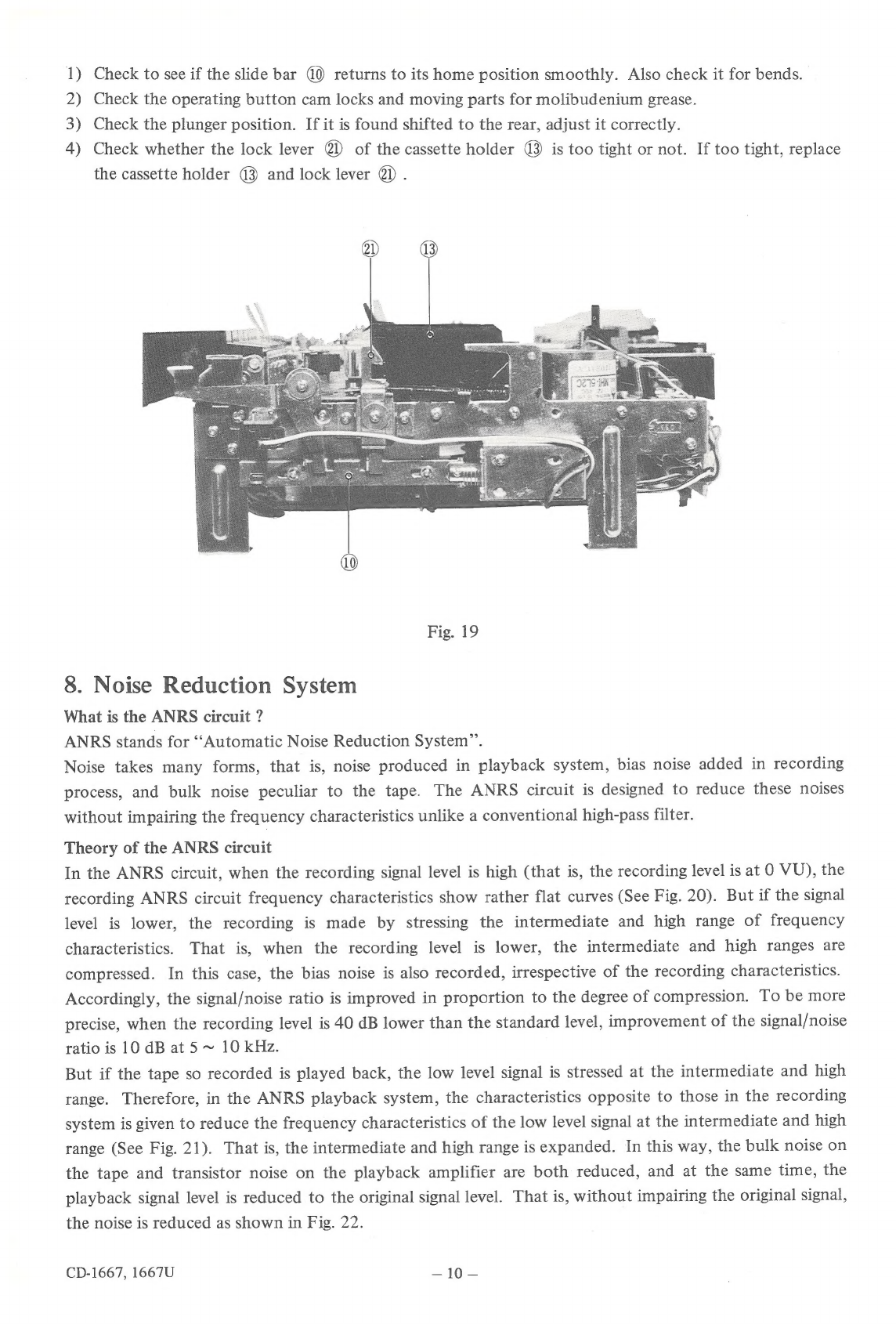 1) Check to see if the slide bar ⑩ returns to its home position smoothly. Also check it for bends.
2) Check the operating button cam locks and moving parts for molibudenium grease.
3) Check the plunger position. If it is found shifted to the rear, adjust it correctly.
4) Check whether the lock lever ㉑ of the cassette holder ⑬ is too tight or not. If too tight, replace the cassette holder ⑬ and lock lever ㉑ .

㉑ ⑬

⑩

Fig. 19

8. Noise Reduction System

What is the ANRS circuit ?

ANRS stands for "Automatic Noise Reduction System".

Noise takes many forms, that is, noise produced in playback system, bias noise added in recording process, and bulk noise peculiar to the tape. The ANRS circuit is designed to reduce these noises without impairing the frequency characteristics unlike a conventional high-pass filter.

Theory of the ANRS circuit

In the ANRS circuit, when the recording signal level is high (that is, the recording level is at 0 VU), the recording ANRS circuit frequency characteristics show rather flat curves (See Fig. 20). But if the signal level is lower, the recording is made by stressing the intermediate and high range of frequency characteristics. That is, when the recording level is lower, the intermediate and high ranges are compressed. In this case, the bias noise is also recorded, irrespective of the recording characteristics. Accordingly, the signal/noise ratio is improved in proportion to the degree of compression. To be more precise, when the recording level is 40 dB lower than the standard level, improvement of the signal/noise ratio is 10 dB at 5 ~ 10 kHz.

But if the tape so recorded is played back, the low level signal is stressed at the intermediate and high range. Therefore, in the ANRS playback system, the characteristics opposite to those in the recording system is given to reduce the frequency characteristics of the low level signal at the intermediate and high range (See Fig. 21). That is, the intermediate and high range is expanded. In this way, the bulk noise on the tape and transistor noise on the playback amplifier are both reduced, and at the same time, the playback signal level is reduced to the original signal level. That is, without impairing the original signal, the noise is reduced as shown in Fig. 22.

CD-1667, 1667U

– 10 –